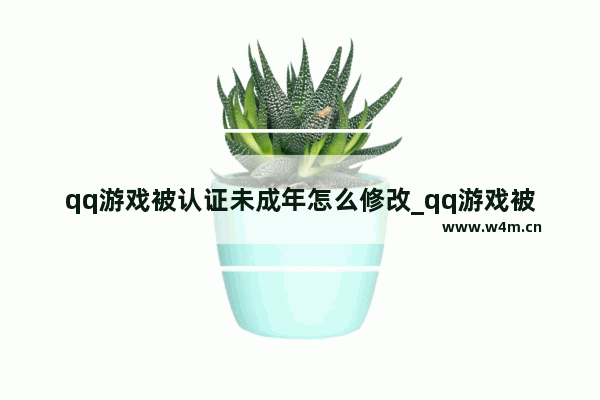 qq游戏被认证未成年怎么修改_qq游戏被

www.w4m.cn